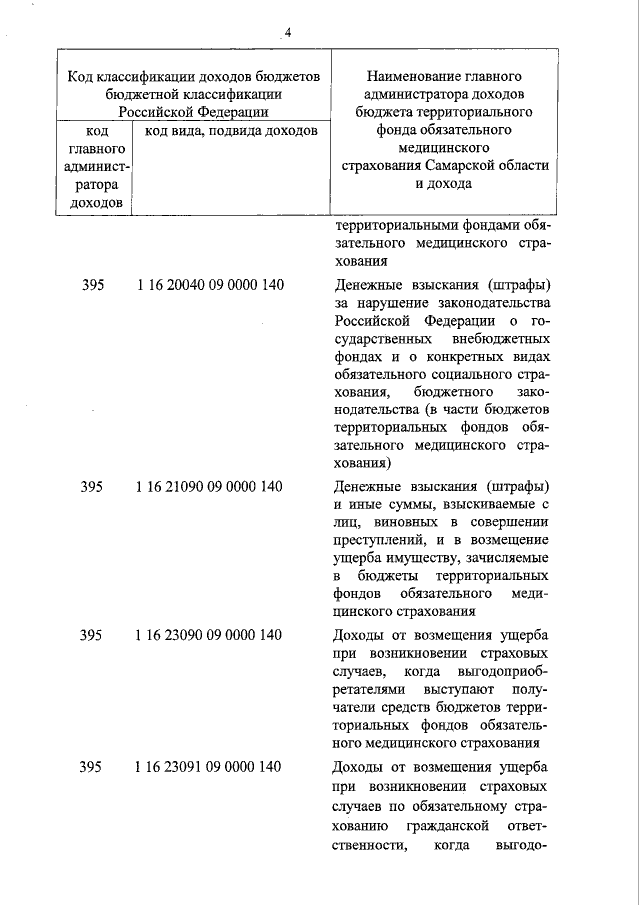 4

| Код классификации доходов бюджетов бюджетной классификации Российской Федерации | | Наименование главного администратора доходов бюджета территориального фонда обязательного медицинского страхования Самарской области и дохода |
|---|---|---|
| код главного администратора доходов | код вида, подвида доходов | |
| | | территориальными фондами обязательного медицинского страхования |
| 395 | 1 16 20040 09 0000 140 | Денежные взыскания (штрафы) за нарушение законодательства Российской Федерации о государственных внебюджетных фондах и о конкретных видах обязательного социального страхования, бюджетного законодательства (в части бюджетов территориальных фондов обязательного медицинского страхования) |
| 395 | 1 16 21090 09 0000 140 | Денежные взыскания (штрафы) и иные суммы, взыскиваемые с лиц, виновных в совершении преступлений, и в возмещение ущерба имуществу, зачисляемые в бюджеты территориальных фондов обязательного медицинского страхования |
| 395 | 1 16 23090 09 0000 140 | Доходы от возмещения ущерба при возникновении страховых случаев, когда выгодоприобретателями выступают получатели средств бюджетов территориальных фондов обязательного медицинского страхования |
| 395 | 1 16 23091 09 0000 140 | Доходы от возмещения ущерба при возникновении страховых случаев по обязательному страхованию гражданской ответственности, когда выгодо- |